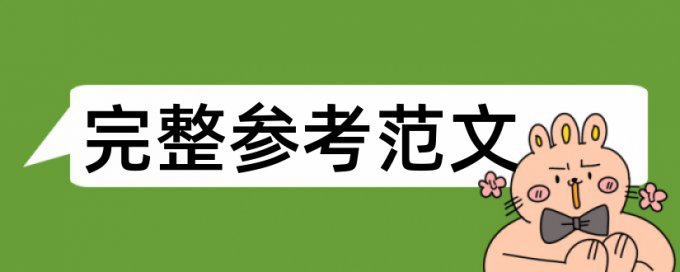 完整参考范文